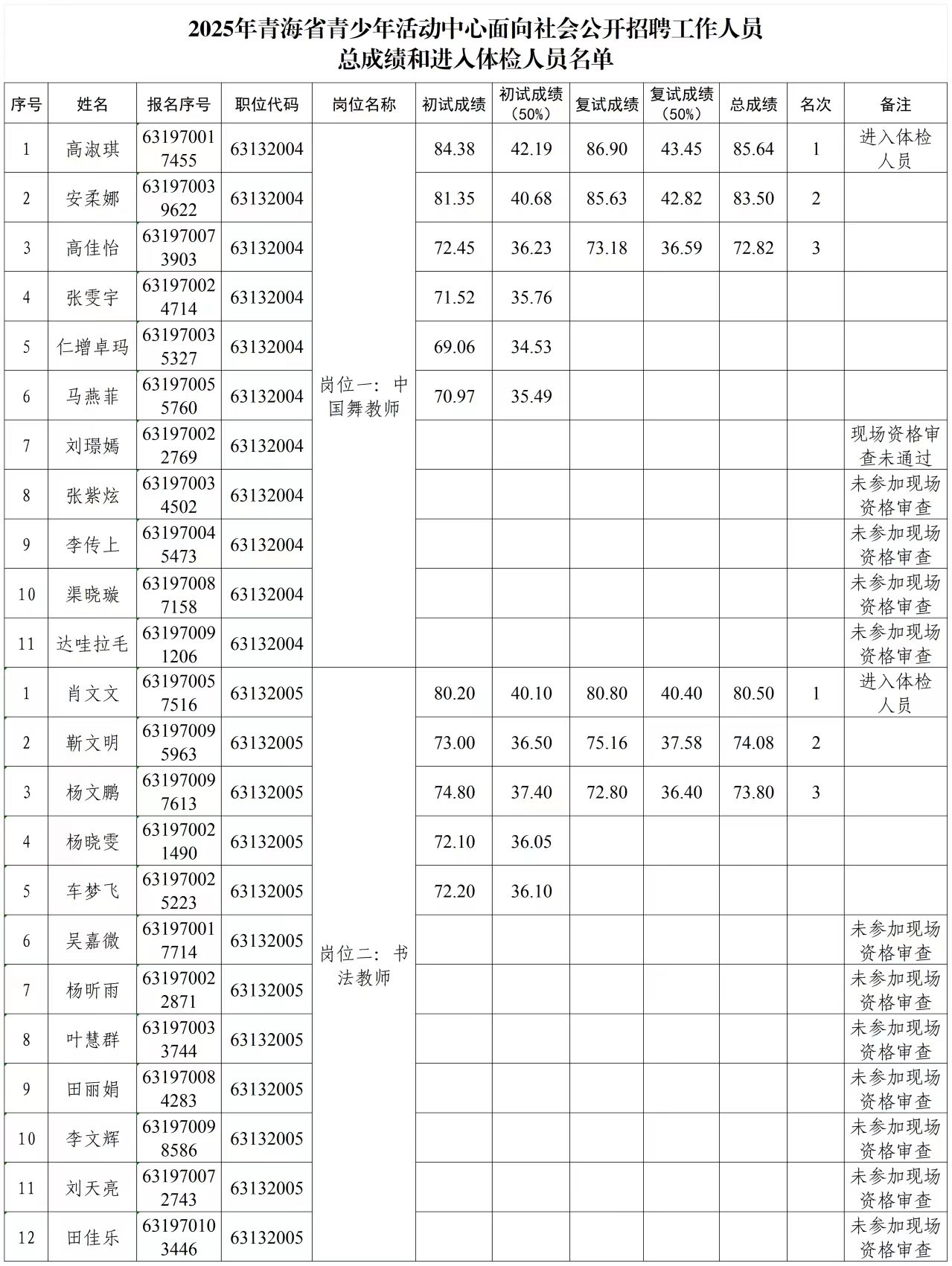 2025年青海省青少年活动中心面向社会公开招聘工作人员
总成绩和进入体检人员名单

| 序号 | 姓名 | 报名序号 | 职位代码 | 岗位名称 | 初试成绩 | 初试成绩（50%） | 复试成绩 | 复试成绩（50%） | 总成绩 | 名次 | 备注 |
|---|---|---|---|---|---|---|---|---|---|---|---|
| 1 | 高淑琪 | 631970017455 | 63132004 | 岗位一：中国舞教师 | 84.38 | 42.19 | 86.90 | 43.45 | 85.64 | 1 | 进入体检人员 |
| 2 | 安柔娜 | 631970039622 | 63132004 | | 81.35 | 40.68 | 85.63 | 42.82 | 83.50 | 2 | |
| 3 | 高佳怡 | 631970073903 | 63132004 | | 72.45 | 36.23 | 73.18 | 36.59 | 72.82 | 3 | |
| 4 | 张雯宇 | 631970024714 | 63132004 | | 71.52 | 35.76 | | | | | |
| 5 | 仁增卓玛 | 631970035327 | 63132004 | | 69.06 | 34.53 | | | | | |
| 6 | 马燕菲 | 631970055760 | 63132004 | | 70.97 | 35.49 | | | | | |
| 7 | 刘璟嫣 | 631970022769 | 63132004 | | | | | | | | 现场资格审查未通过 |
| 8 | 张紫炫 | 631970034502 | 63132004 | | | | | | | | 未参加现场资格审查 |
| 9 | 李传上 | 631970045473 | 63132004 | | | | | | | | 未参加现场资格审查 |
| 10 | 渠晓璇 | 631970087158 | 63132004 | | | | | | | | 未参加现场资格审查 |
| 11 | 达哇拉毛 | 631970091206 | 63132004 | | | | | | | | 未参加现场资格审查 |
| 1 | 肖文文 | 631970057516 | 63132005 | 岗位二：书法教师 | 80.20 | 40.10 | 80.80 | 40.40 | 80.50 | 1 | 进入体检人员 |
| 2 | 靳文明 | 631970095963 | 63132005 | | 73.00 | 36.50 | 75.16 | 37.58 | 74.08 | 2 | |
| 3 | 杨文鹏 | 631970097613 | 63132005 | | 74.80 | 37.40 | 72.80 | 36.40 | 73.80 | 3 | |
| 4 | 杨晓雯 | 631970021490 | 63132005 | | 72.10 | 36.05 | | | | | |
| 5 | 车梦飞 | 631970025223 | 63132005 | | 72.20 | 36.10 | | | | | |
| 6 | 吴嘉微 | 631970017714 | 63132005 | | | | | | | | 未参加现场资格审查 |
| 7 | 杨昕雨 | 631970022871 | 63132005 | | | | | | | | 未参加现场资格审查 |
| 8 | 叶慧群 | 631970033744 | 63132005 | | | | | | | | 未参加现场资格审查 |
| 9 | 田丽娟 | 631970084283 | 63132005 | | | | | | | | 未参加现场资格审查 |
| 10 | 李文辉 | 631970098586 | 63132005 | | | | | | | | 未参加现场资格审查 |
| 11 | 刘天亮 | 631970072743 | 63132005 | | | | | | | | 未参加现场资格审查 |
| 12 | 田佳乐 | 631970103446 | 63132005 | | | | | | | | 未参加现场资格审查 |